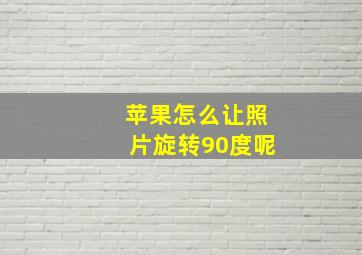 苹果怎么让照片旋转90度呢